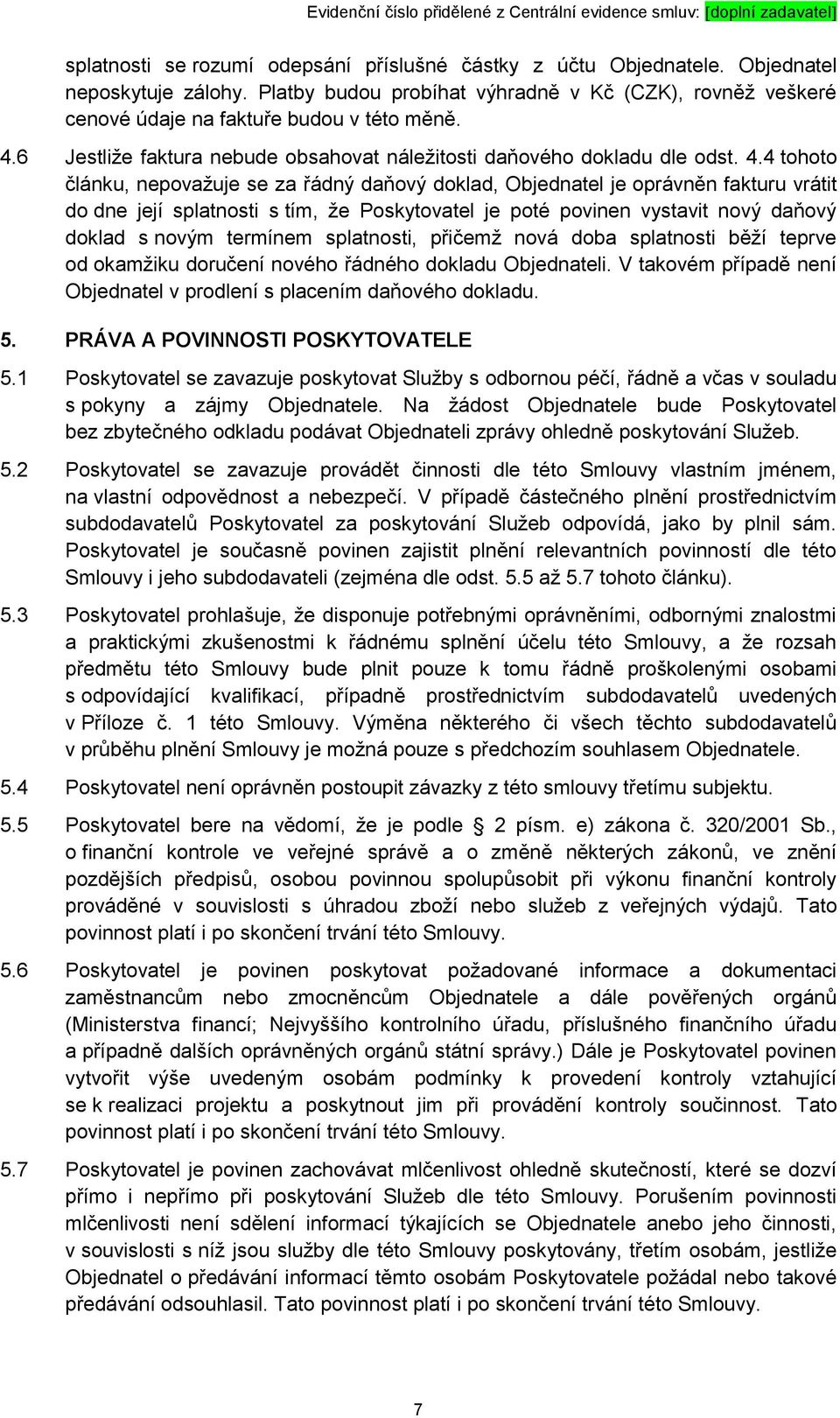 Evidenční číslo přidělené z Centrální evidence smluv: [doplní zadavatel]

splatnosti se rozumí odepsání příslušné částky z účtu Objednatele. Objednatel neposkytuje zálohy. Platby budou probíhat výhradně v Kč (CZK), rovněž veškeré cenové údaje na faktuře budou v této měně.

4.6 Jestliže faktura nebude obsahovat náležitosti daňového dokladu dle odst. 4.4 tohoto článku, nepovažuje se za řádný daňový doklad, Objednatel je oprávněn fakturu vrátit do dne její splatnosti s tím, že Poskytovatel je poté povinen vystavit nový daňový doklad s novým termínem splatnosti, přičemž nová doba splatnosti běží teprve od okamžiku doručení nového řádného dokladu Objednateli. V takovém případě není Objednatel v prodlení s placením daňového dokladu.

5. PRÁVA A POVINNOSTI POSKYTOVATELE

5.1 Poskytovatel se zavazuje poskytovat Služby s odbornou péčí, řádně a včas v souladu s pokyny a zájmy Objednatele. Na žádost Objednatele bude Poskytovatel bez zbytečného odkladu podávat Objednateli zprávy ohledně poskytování Služeb.

5.2 Poskytovatel se zavazuje provádět činnosti dle této Smlouvy vlastním jménem, na vlastní odpovědnost a nebezpečí. V případě částečného plnění prostřednictvím subdodavatelů Poskytovatel za poskytování Služeb odpovídá, jako by plnil sám. Poskytovatel je současně povinen zajistit plnění relevantních povinností dle této Smlouvy i jeho subdodavateli (zejména dle odst. 5.5 až 5.7 tohoto článku).

5.3 Poskytovatel prohlašuje, že disponuje potřebnými oprávněními, odbornými znalostmi a praktickými zkušenostmi k řádnému splnění účelu této Smlouvy, a že rozsah předmětu této Smlouvy bude plnit pouze k tomu řádně proškolenými osobami s odpovídající kvalifikací, případně prostřednictvím subdodavatelů uvedených v Příloze č. 1 této Smlouvy. Výměna některého či všech těchto subdodavatelů v průběhu plnění Smlouvy je možná pouze s předchozím souhlasem Objednatele.

5.4 Poskytovatel není oprávněn postoupit závazky z této smlouvy třetímu subjektu.

5.5 Poskytovatel bere na vědomí, že je podle § 2 písm. e) zákona č. 320/2001 Sb., o finanční kontrole ve veřejné správě a o změně některých zákonů, ve znění pozdějších předpisů, osobou povinnou spolupůsobit při výkonu finanční kontroly prováděné v souvislosti s úhradou zboží nebo služeb z veřejných výdajů. Tato povinnost platí i po skončení trvání této Smlouvy.

5.6 Poskytovatel je povinen poskytovat požadované informace a dokumentaci zaměstnancům nebo zmocněncům Objednatele a dále pověřených orgánů (Ministerstva financí; Nejvyššího kontrolního úřadu, příslušného finančního úřadu a případně dalších oprávněných orgánů státní správy.) Dále je Poskytovatel povinen vytvořit výše uvedeným osobám podmínky k provedení kontroly vztahující se k realizaci projektu a poskytnout jim při provádění kontroly součinnost. Tato povinnost platí i po skončení trvání této Smlouvy.

5.7 Poskytovatel je povinen zachovávat mlčenlivost ohledně skutečností, které se dozví přímo i nepřímo při poskytování Služeb dle této Smlouvy. Porušením povinnosti mlčenlivosti není sdělení informací týkajících se Objednatele anebo jeho činnosti, v souvislosti s níž jsou služby dle této Smlouvy poskytovány, třetím osobám, jestliže Objednatel o předávání informací těmto osobám Poskytovatele požádal nebo takové předávání odsouhlasil. Tato povinnost platí i po skončení trvání této Smlouvy.

7